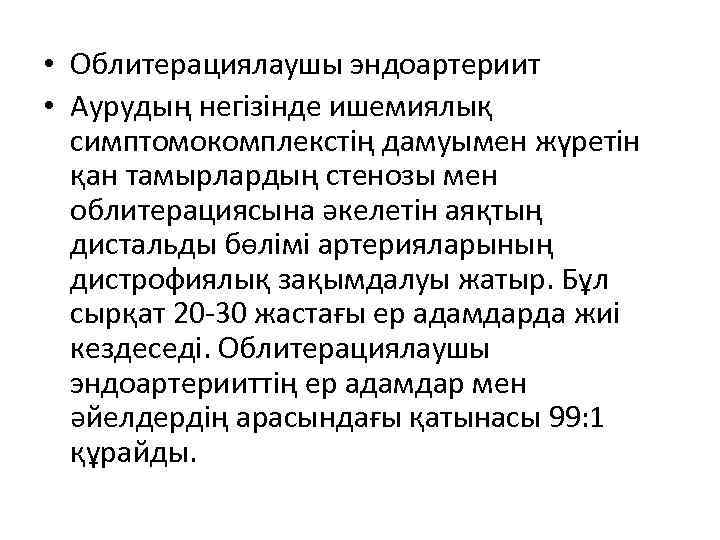 • Облитерациялаушы эндоартериит

• Аурудың негізінде ишемиялық симптомокомплекстің дамуымен жүретін қан тамырлардың стенозы мен облитерациясына әкелетін аяқтың дистальды бөлімі артерияларының дистрофиялық зақымдалуы жатыр. Бұл сырқат 20-30 жастағы ер адамдарда жиі кездеседі. Облитерациялаушы эндоартерииттің ер адамдар мен әйелдердің арасындағы қатынасы 99:1 құрайды.